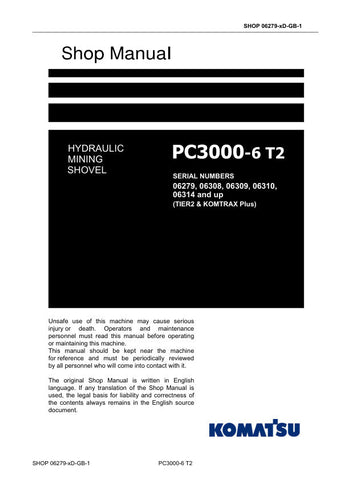 SHOP 06279-xD-GB-1

Shop Manual

HYDRAULIC MINING SHOVEL

PC3000-6 T2

SERIAL NUMBERS
06279, 06308, 06309, 06310, 06314 and up
(TIER2 & KOMTRAX Plus)

Unsafe use of this machine may cause serious injury or death. Operators and maintenance personnel must read this manual before operating or maintaining this machine.
This manual should be kept near the machine for reference and must be periodically reviewed by all personnel who will come into contact with it.

The original Shop Manual is written in English language. If any translation of the Shop Manual is used, the legal basis for liability and correctness of the contents always remains in the English source document.

KOMATSU

SHOP 06279-xD-GB-1 PC3000-6 T2